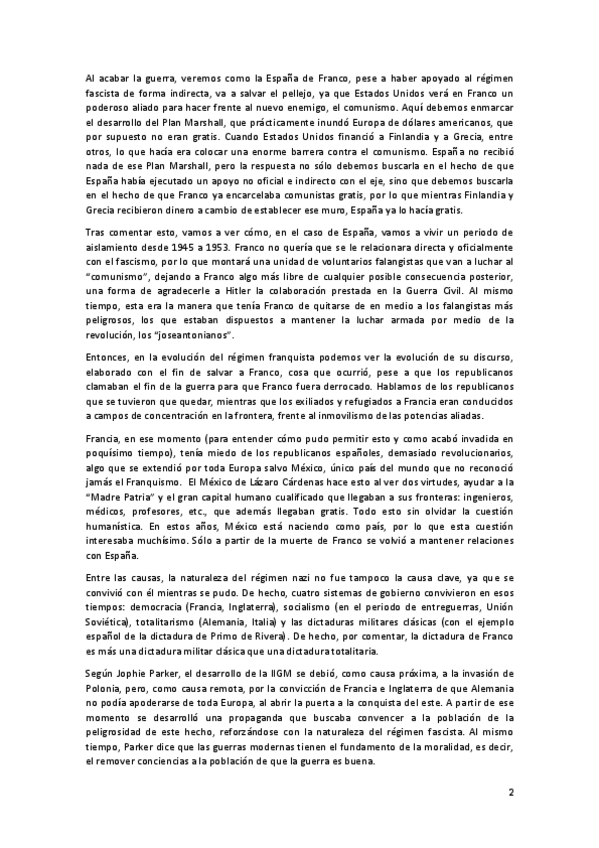 Al acabar la guerra, veremos como la España de Franco, pese a haber apoyado al régimen fascista de forma indirecta, va a salvar el pellejo, ya que Estados Unidos verá en Franco un poderoso aliado para hacer frente al nuevo enemigo, el comunismo. Aquí debemos enmarcar el desarrollo del Plan Marshall, que prácticamente inundó Europa de dólares americanos, que por supuesto no eran gratis. Cuando Estados Unidos financió a Finlandia y a Grecia, entre otros, lo que hacía era colocar una enorme barrera contra el comunismo. España no recibió nada de ese Plan Marshall, pero la respuesta no sólo debemos buscarla en el hecho de que España había ejecutado un apoyo no oficial e indirecto con el eje, sino que debemos buscarla en el hecho de que Franco ya encarcelaba comunistas gratis, por lo que mientras Finlandia y Grecia recibieron dinero a cambio de establecer ese muro, España ya lo hacía gratis.

Tras comentar esto, vamos a ver cómo, en el caso de España, vamos a vivir un periodo de aislamiento desde 1945 a 1953. Franco no quería que se le relacionara directa y oficialmente con el fascismo, por lo que montará una unidad de voluntarios falangistas que van a luchar al "comunismo", dejando a Franco algo más libre de cualquier posible consecuencia posterior, una forma de agradecerle a Hitler la colaboración prestada en la Guerra Civil. Al mismo tiempo, esta era la manera que tenía Franco de quitarse de en medio a los falangistas más peligrosos, los que estaban dispuestos a mantener la luchar armada por medio de la revolución, los "joseantonianos".

Entonces, en la evolución del régimen franquista podemos ver la evolución de su discurso, elaborado con el fin de salvar a Franco, cosa que ocurrió, pese a que los republicanos clamaban el fin de la guerra para que Franco fuera derrocado. Hablamos de los republicanos que se tuvieron que quedar, mientras que los exiliados y refugiados a Francia eran conducidos a campos de concentración en la frontera, frente al inmovilismo de las potencias aliadas.

Francia, en ese momento (para entender cómo pudo permitir esto y como acabó invadida en poquísimo tiempo), tenía miedo de los republicanos españoles, demasiado revolucionarios, algo que se extendió por toda Europa salvo México, único país del mundo que no reconoció jamás el Franquismo. El México de Lázaro Cárdenas hace esto al ver dos virtudes, ayudar a la "Madre Patria" y el gran capital humano cualificado que llegaban a sus fronteras: ingenieros, médicos, profesores, etc., que además llegaban gratis. Todo esto sin olvidar la cuestión humanística. En estos años, México está naciendo como país, por lo que esta cuestión interesaba muchísimo. Sólo a partir de la muerte de Franco se volvió a mantener relaciones con España.

Entre las causas, la naturaleza del régimen nazi no fue tampoco la causa clave, ya que se convivió con él mientras se pudo. De hecho, cuatro sistemas de gobierno convivieron en esos tiempos: democracia (Francia, Inglaterra), socialismo (en el periodo de entreguerras, Unión Soviética), totalitarismo (Alemania, Italia) y las dictaduras militares clásicas (con el ejemplo español de la dictadura de Primo de Rivera). De hecho, por comentar, la dictadura de Franco es más una dictadura militar clásica que una dictadura totalitaria.

Según Jophie Parker, el desarrollo de la IIGM se debió, como causa próxima, a la invasión de Polonia, pero, como causa remota, por la convicción de Francia e Inglaterra de que Alemania no podía apoderarse de toda Europa, al abrir la puerta a la conquista del este. A partir de ese momento se desarrolló una propaganda que buscaba convencer a la población de la peligrosidad de este hecho, reforzándose con la naturaleza del régimen fascista. Al mismo tiempo, Parker dice que las guerras modernas tienen el fundamento de la moralidad, es decir, el remover conciencias a la población de que la guerra es buena.

2